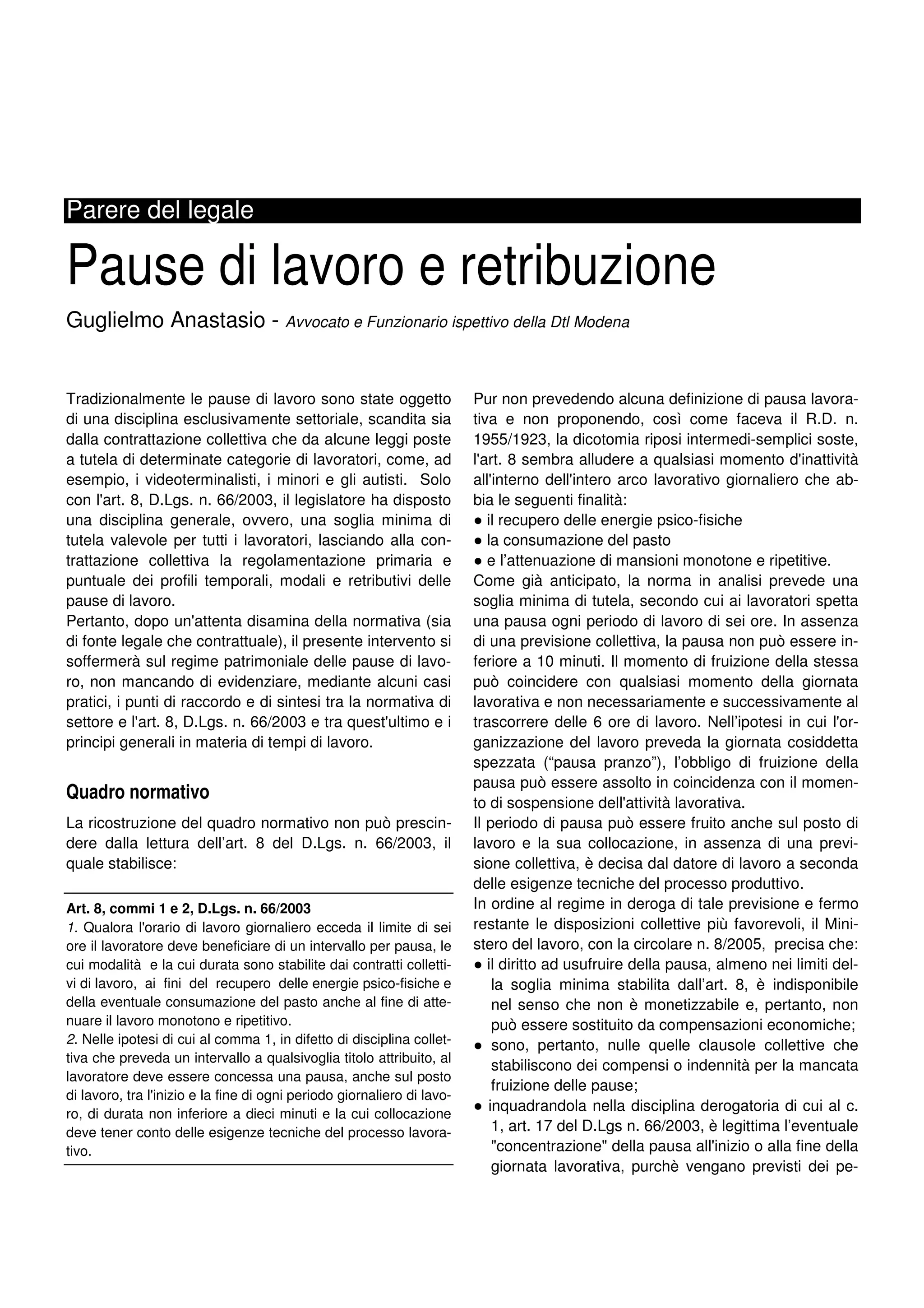 Parere del legale

Pause di lavoro e retribuzione

Guglielmo Anastasio - Avvocato e Funzionario ispettivo della Dtl Modena

Tradizionalmente le pause di lavoro sono state oggetto di una disciplina esclusivamente settoriale, scandita sia dalla contrattazione collettiva che da alcune leggi poste a tutela di determinate categorie di lavoratori, come, ad esempio, i videoterminalisti, i minori e gli autisti. Solo con l'art. 8, D.Lgs. n. 66/2003, il legislatore ha disposto una disciplina generale, ovvero, una soglia minima di tutela valevole per tutti i lavoratori, lasciando alla contrattazione collettiva la regolamentazione primaria e puntuale dei profili temporali, modali e retributivi delle pause di lavoro.
Pertanto, dopo un'attenta disamina della normativa (sia di fonte legale che contrattuale), il presente intervento si soffermerà sul regime patrimoniale delle pause di lavoro, non mancando di evidenziare, mediante alcuni casi pratici, i punti di raccordo e di sintesi tra la normativa di settore e l'art. 8, D.Lgs. n. 66/2003 e tra quest'ultimo e i principi generali in materia di tempi di lavoro.

Quadro normativo

La ricostruzione del quadro normativo non può prescindere dalla lettura dell'art. 8 del D.Lgs. n. 66/2003, il quale stabilisce:

Art. 8, commi 1 e 2, D.Lgs. n. 66/2003
1. Qualora l'orario di lavoro giornaliero ecceda il limite di sei ore il lavoratore deve beneficiare di un intervallo per pausa, le cui modalità e la cui durata sono stabilite dai contratti collettivi di lavoro, ai fini del recupero delle energie psico-fisiche e della eventuale consumazione del pasto anche al fine di attenuare il lavoro monotono e ripetitivo.
2. Nelle ipotesi di cui al comma 1, in difetto di disciplina collettiva che preveda un intervallo a qualsivoglia titolo attribuito, al lavoratore deve essere concessa una pausa, anche sul posto di lavoro, tra l'inizio e la fine di ogni periodo giornaliero di lavoro, di durata non inferiore a dieci minuti e la cui collocazione deve tener conto delle esigenze tecniche del processo lavorativo.

Pur non prevedendo alcuna definizione di pausa lavorativa e non proponendo, così come faceva il R.D. n. 1955/1923, la dicotomia riposi intermedi-semplici soste, l'art. 8 sembra alludere a qualsiasi momento d'inattività all'interno dell'intero arco lavorativo giornaliero che abbia le seguenti finalità:
● il recupero delle energie psico-fisiche
● la consumazione del pasto
● e l'attenuazione di mansioni monotone e ripetitive.
Come già anticipato, la norma in analisi prevede una soglia minima di tutela, secondo cui ai lavoratori spetta una pausa ogni periodo di lavoro di sei ore. In assenza di una previsione collettiva, la pausa non può essere inferiore a 10 minuti. Il momento di fruizione della stessa può coincidere con qualsiasi momento della giornata lavorativa e non necessariamente e successivamente al trascorrere delle 6 ore di lavoro. Nell'ipotesi in cui l'organizzazione del lavoro preveda la giornata cosiddetta spezzata ("pausa pranzo"), l'obbligo di fruizione della pausa può essere assolto in coincidenza con il momento di sospensione dell'attività lavorativa.
Il periodo di pausa può essere fruito anche sul posto di lavoro e la sua collocazione, in assenza di una previsione collettiva, è decisa dal datore di lavoro a seconda delle esigenze tecniche del processo produttivo.
In ordine al regime in deroga di tale previsione e fermo restante le disposizioni collettive più favorevoli, il Ministero del lavoro, con la circolare n. 8/2005, precisa che:
● il diritto ad usufruire della pausa, almeno nei limiti della soglia minima stabilita dall'art. 8, è indisponibile nel senso che non è monetizzabile e, pertanto, non può essere sostituito da compensazioni economiche;
● sono, pertanto, nulle quelle clausole collettive che stabiliscono dei compensi o indennità per la mancata fruizione delle pause;
● inquadrandola nella disciplina derogatoria di cui al c. 1, art. 17 del D.Lgs n. 66/2003, è legittima l'eventuale "concentrazione" della pausa all'inizio o alla fine della giornata lavorativa, purchè vengano previsti dei pe-